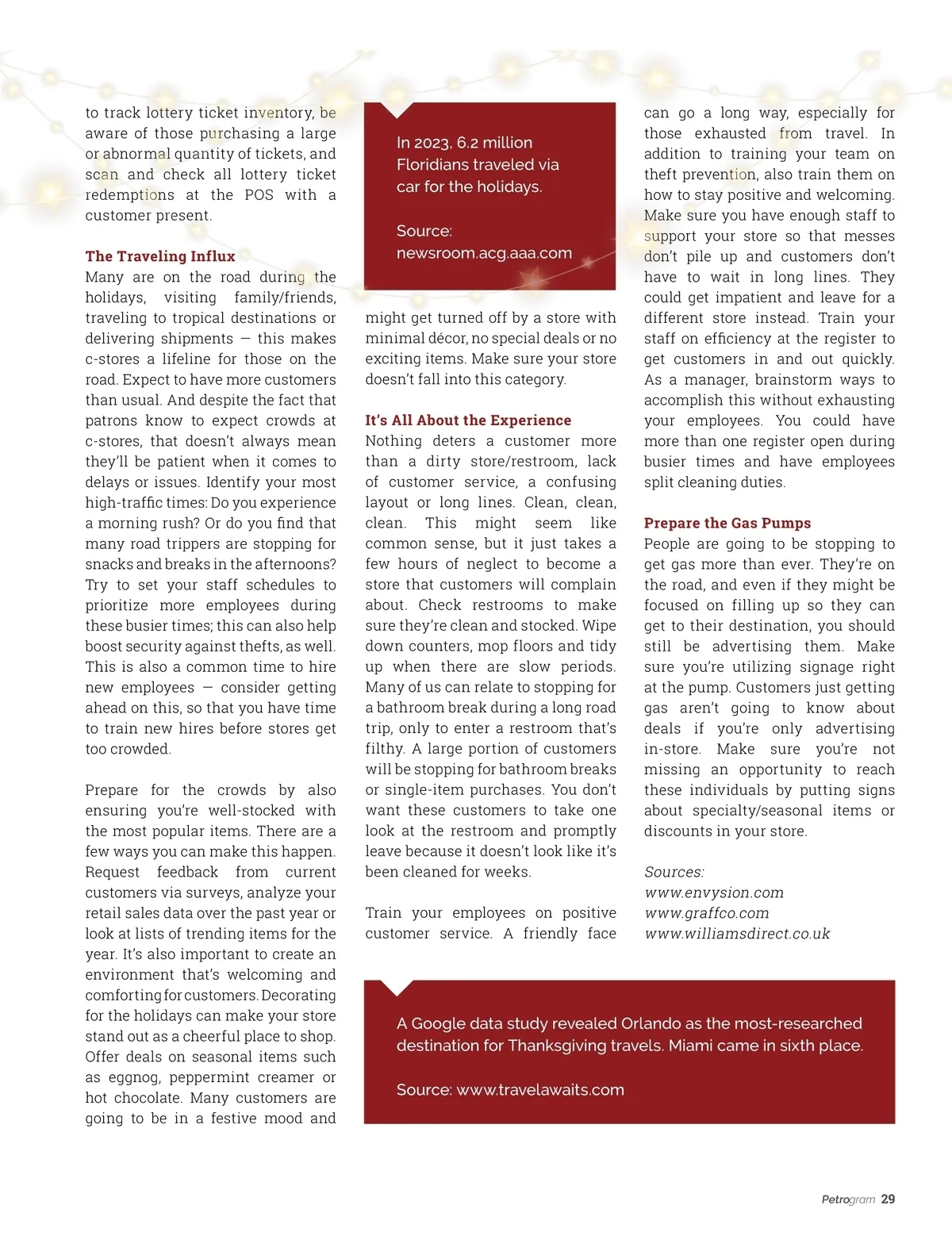 to track lottery ticket inventory, be aware of those purchasing a large or abnormal quantity of tickets, and scan and check all lottery ticket redemptions at the POS with a customer present.

The Traveling Influx
Many are on the road during the holidays, visiting family/friends, traveling to tropical destinations or delivering shipments — this makes c-stores a lifeline for those on the road. Expect to have more customers than usual. And despite the fact that patrons know to expect crowds at c-stores, that doesn't always mean they'll be patient when it comes to delays or issues. Identify your most high-traffic times: Do you experience a morning rush? Or do you find that many road trippers are stopping for snacks and breaks in the afternoons? Try to set your staff schedules to prioritize more employees during these busier times; this can also help boost security against thefts, as well. This is also a common time to hire new employees — consider getting ahead on this, so that you have time to train new hires before stores get too crowded.

Prepare for the crowds by also ensuring you're well-stocked with the most popular items. There are a few ways you can make this happen. Request feedback from current customers via surveys, analyze your retail sales data over the past year or look at lists of trending items for the year. It's also important to create an environment that's welcoming and comforting for customers. Decorating for the holidays can make your store stand out as a cheerful place to shop. Offer deals on seasonal items such as eggnog, peppermint creamer or hot chocolate. Many customers are going to be in a festive mood and

In 2023, 6.2 million Floridians traveled via car for the holidays.

Source:
newsroom.acg.aaa.com

might get turned off by a store with minimal décor, no special deals or no exciting items. Make sure your store doesn't fall into this category.

It's All About the Experience
Nothing deters a customer more than a dirty store/restroom, lack of customer service, a confusing layout or long lines. Clean, clean, clean. This might seem like common sense, but it just takes a few hours of neglect to become a store that customers will complain about. Check restrooms to make sure they're clean and stocked. Wipe down counters, mop floors and tidy up when there are slow periods. Many of us can relate to stopping for a bathroom break during a long road trip, only to enter a restroom that's filthy. A large portion of customers will be stopping for bathroom breaks or single-item purchases. You don't want these customers to take one look at the restroom and promptly leave because it doesn't look like it's been cleaned for weeks.

Train your employees on positive customer service. A friendly face can go a long way, especially for those exhausted from travel. In addition to training your team on theft prevention, also train them on how to stay positive and welcoming. Make sure you have enough staff to support your store so that messes don't pile up and customers don't have to wait in long lines. They could get impatient and leave for a different store instead. Train your staff on efficiency at the register to get customers in and out quickly. As a manager, brainstorm ways to accomplish this without exhausting your employees. You could have more than one register open during busier times and have employees split cleaning duties.

Prepare the Gas Pumps
People are going to be stopping to get gas more than ever. They're on the road, and even if they might be focused on filling up so they can get to their destination, you should still be advertising them. Make sure you're utilizing signage right at the pump. Customers just getting gas aren't going to know about deals if you're only advertising in-store. Make sure you're not missing an opportunity to reach these individuals by putting signs about specialty/seasonal items or discounts in your store.

Sources:
www.envysion.com
www.graffco.com
www.williamsdirect.co.uk

A Google data study revealed Orlando as the most-researched destination for Thanksgiving travels. Miami came in sixth place.

Source: www.travelawaits.com

Petrogram 29